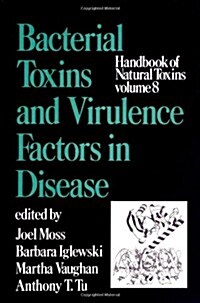 Bacterial Toxins and Virulence Factors in Disease

Handbook of Natural Toxins volume 8

edited by
Joel Moss
Barbara Iglewski
Martha Vaughan
Anthony T. Tu